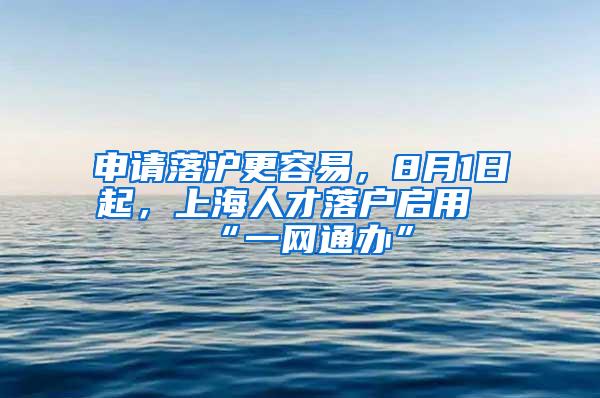 申请落沪更容易，8月1日起，上海人才落户启用“一网通办”